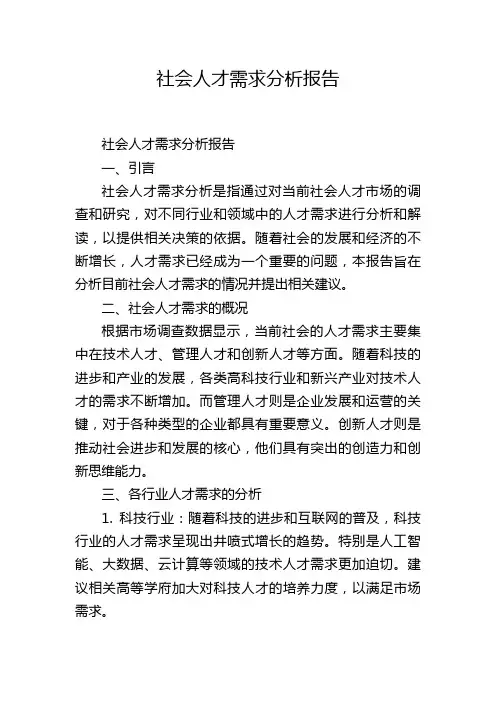 社会人才需求分析报告

社会人才需求分析报告

一、引言

社会人才需求分析是指通过对当前社会人才市场的调查和研究，对不同行业和领域中的人才需求进行分析和解读，以提供相关决策的依据。随着社会的发展和经济的不断增长，人才需求已经成为一个重要的问题，本报告旨在分析目前社会人才需求的情况并提出相关建议。

二、社会人才需求的概况

根据市场调查数据显示，当前社会的人才需求主要集中在技术人才、管理人才和创新人才等方面。随着科技的进步和产业的发展，各类高科技行业和新兴产业对技术人才的需求不断增加。而管理人才则是企业发展和运营的关键，对于各种类型的企业都具有重要意义。创新人才则是推动社会进步和发展的核心，他们具有突出的创造力和创新思维能力。

三、各行业人才需求的分析

1. 科技行业：随着科技的进步和互联网的普及，科技行业的人才需求呈现出井喷式增长的趋势。特别是人工智能、大数据、云计算等领域的技术人才需求更加迫切。建议相关高等学府加大对科技人才的培养力度，以满足市场需求。